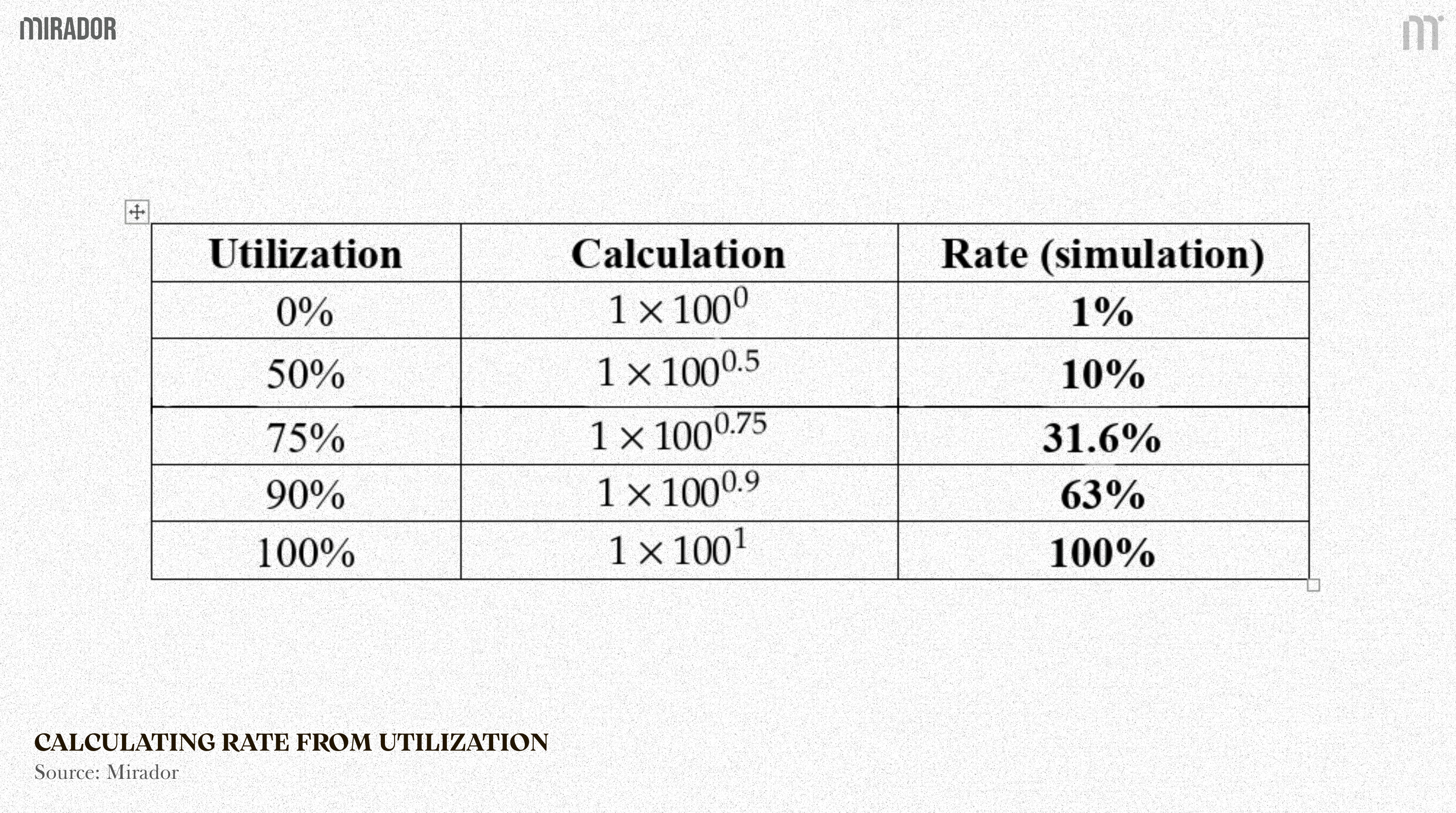 MIRADOR

| Utilization | Calculation | Rate (simulation) |
|---|---|---|
| 0% | $1 \times 100^{0}$ | 1% |
| 50% | $1 \times 100^{0.5}$ | 10% |
| 75% | $1 \times 100^{0.75}$ | 31.6% |
| 90% | $1 \times 100^{0.9}$ | 63% |
| 100% | $1 \times 100^{1}$ | 100% |

CALCULATING RATE FROM UTILIZATION
Source: Mirador